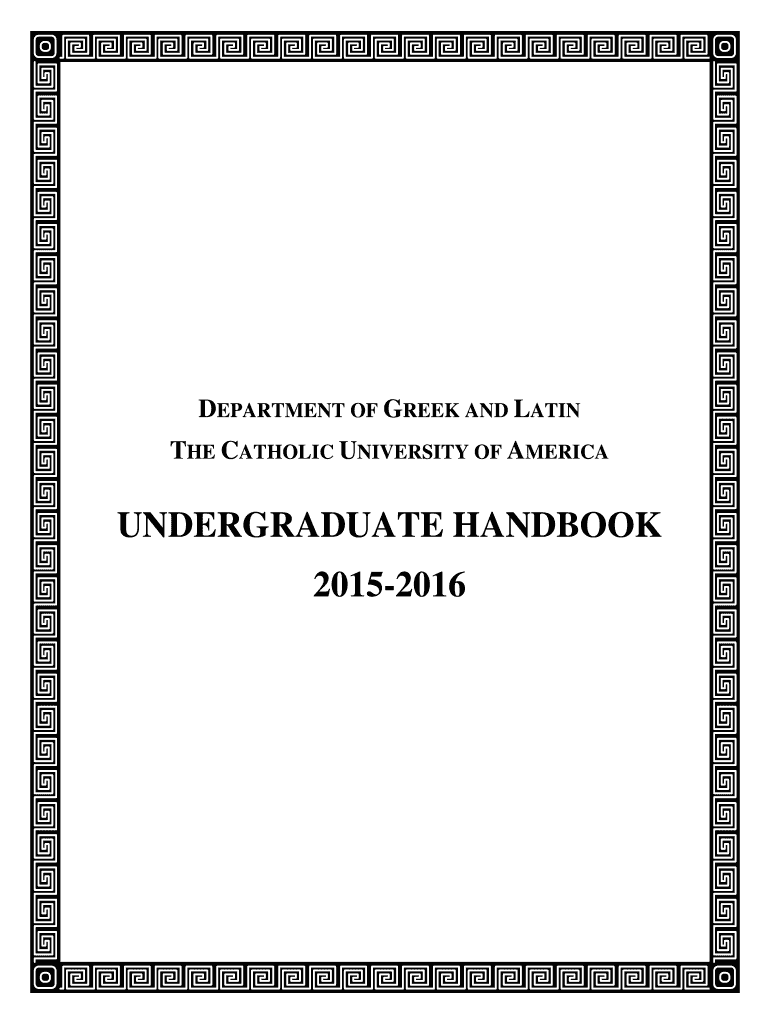 DEPARTMENT OF GREEK AND LATIN

THE CATHOLIC UNIVERSITY OF AMERICA

UNDERGRADUATE HANDBOOK

2015-2016